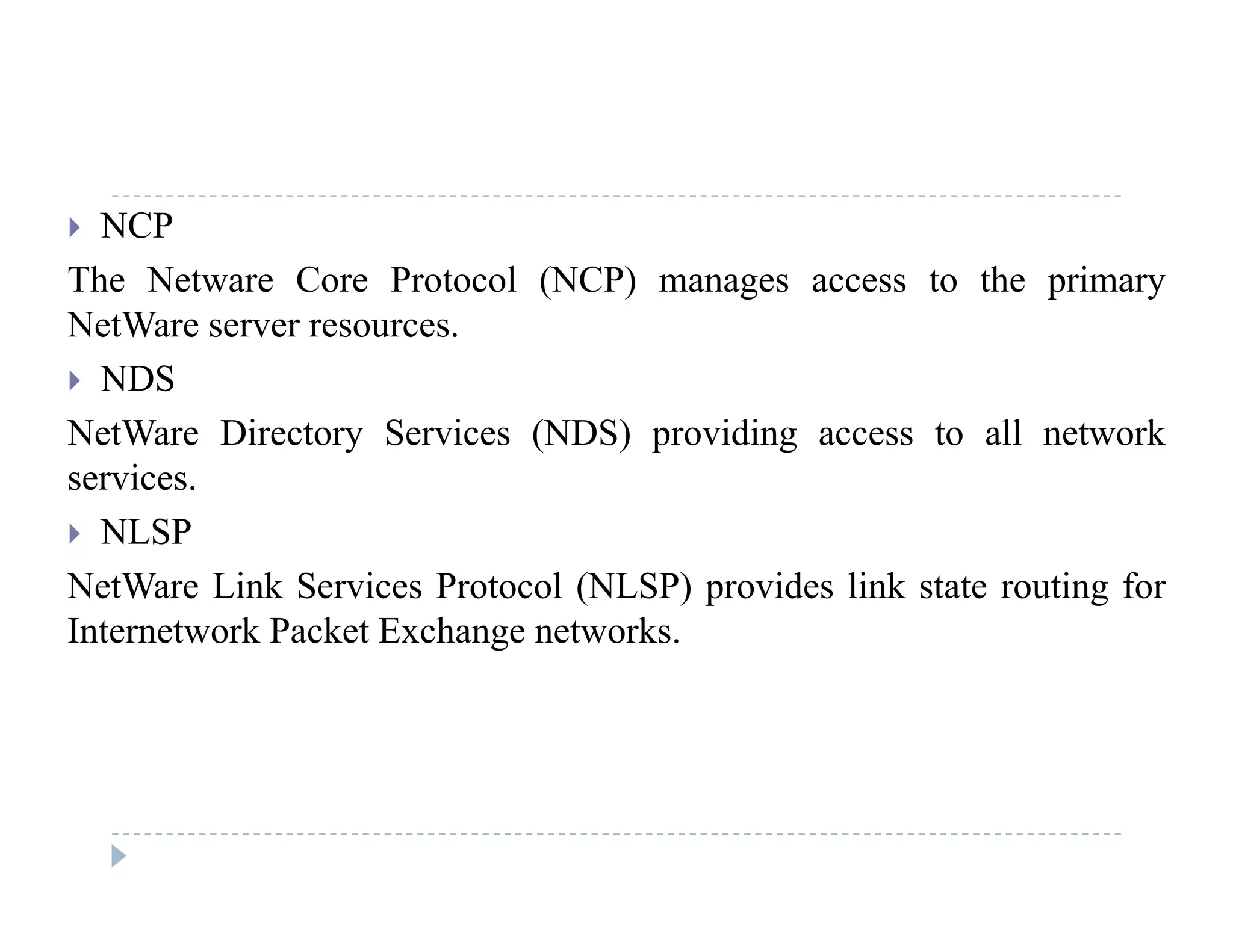 NCP

The Netware Core Protocol (NCP) manages access to the primary NetWare server resources.

NDS

NetWare Directory Services (NDS) providing access to all network services.

NLSP

NetWare Link Services Protocol (NLSP) provides link state routing for Internetwork Packet Exchange networks.